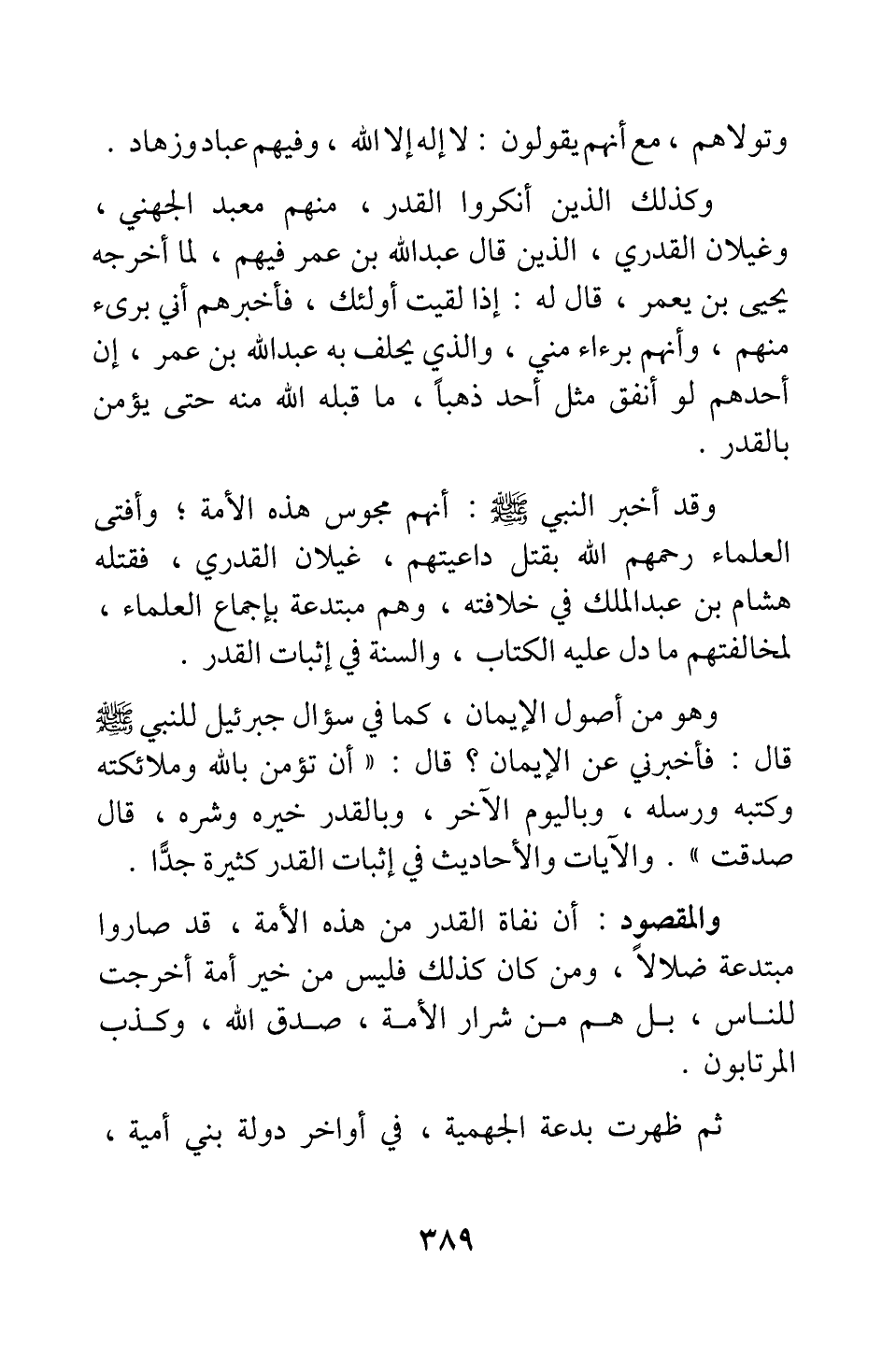 وتولاهم ، مع أنهم يقولون : لا إله إلا الله ، وفيهم عباد وزهاد .

وكذلك الذين أنكروا القدر ، منهم معبد الجهني ، وغيلان القدري ، الذين قال عبدالله بن عمر فيهم ، لما أخرجه يحيى بن يعمر ، قال له : إذا لقيت أولئك ، فأخبرهم أني بريء منهم ، وأنهم برءاء مني ، والذي يحلف به عبدالله بن عمر ، إن أحدهم لو أنفق مثل أحد ذهباً ، ما قبله الله منه حتى يؤمن بالقدر .

وقد أخبر النبي ﷺ : أنهم مجوس هذه الأمة ؛ وأفتى العلماء رحمهم الله بقتل داعيتهم ، غيلان القدري ، فقتله هشام بن عبدالملك في خلافته ، وهم مبتدعة بإجماع العلماء ، لمخالفتهم ما دل عليه الكتاب ، والسنة في إثبات القدر .

وهو من أصول الإيمان ، كما في سؤال جبرئيل للنبي ﷺ قال : فأخبرني عن الإيمان ؟ قال : « أن تؤمن بالله وملائكته وكتبه ورسله ، وباليوم الآخر ، وبالقدر خيره وشره ، قال صدقت » . والآيات والأحاديث في إثبات القدر كثيرة جدًّا .

والمقصود : أن نفاة القدر من هذه الأمة ، قد صاروا مبتدعة ضلالاً ، ومن كان كذلك فليس من خير أمة أخرجت للناس ، بل هم من شرار الأمة ، صدق الله ، وكذب المرتابون .

ثم ظهرت بدعة الجهمية ، في أواخر دولة بني أمية ،

٣٨٩